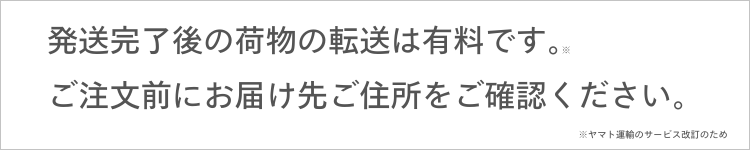 発送完了後の荷物の転送は有料です。※

ご注文前にお届け先ご住所をご確認ください。

※ヤマト運輸のサービス改訂のため